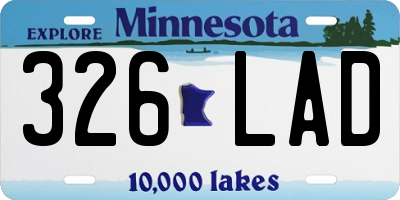 EXPLORE Minnesota

326 LAD

10,000 lakes